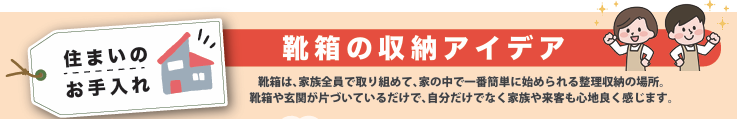 住まいの
お手入れ

靴箱の収納アイデア

靴箱は、家族全員で取り組めて、家の中で一番簡単に始められる整理収納の場所。
靴箱や玄関が片づいているだけで、自分だけでなく家族や来客も心地良く感じます。